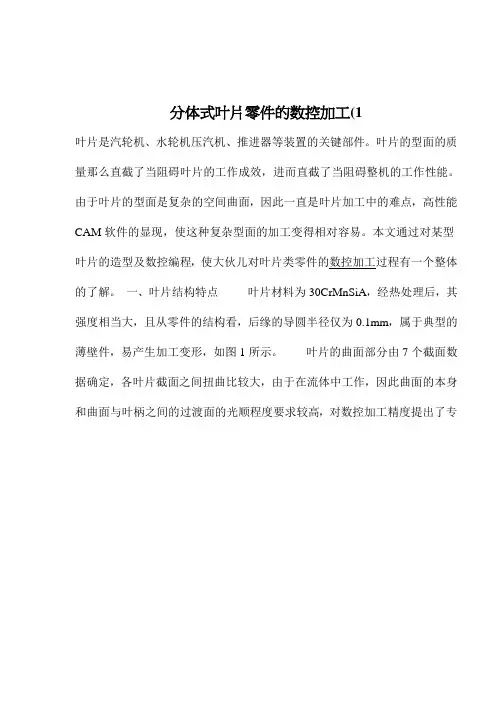 分体式叶片零件的数控加工(1

叶片是汽轮机、水轮机压汽机、推进器等装置的关键部件。叶片的型面的质量那么直截了当阻碍叶片的工作成效，进而直截了当阻碍整机的工作性能。由于叶片的型面是复杂的空间曲面，因此一直是叶片加工中的难点，高性能CAM软件的显现，使这种复杂型面的加工变得相对容易。本文通过对某型叶片的造型及数控编程，使大伙儿对叶片类零件的数控加工过程有一个整体的了解。 一、叶片结构特点 叶片材料为30CrMnSiA，经热处理后，其强度相当大，且从零件的结构看，后缘的导圆半径仅为0.1mm，属于典型的薄壁件，易产生加工变形，如图1所示。 叶片的曲面部分由7个截面数据确定，各叶片截面之间扭曲比较大，由于在流体中工作，因此曲面的本身和曲面与叶柄之间的过渡面的光顺程度要求较高，对数控加工精度提出了专